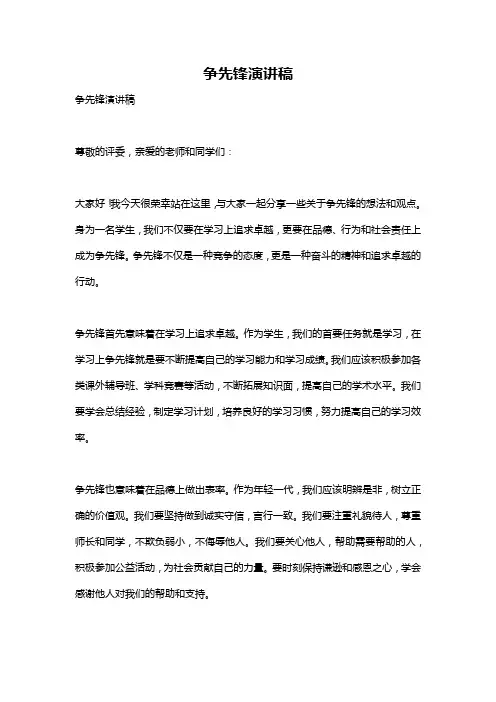 争先锋演讲稿

争先锋演讲稿

尊敬的评委，亲爱的老师和同学们：

大家好！我今天很荣幸站在这里，与大家一起分享一些关于争先锋的想法和观点。身为一名学生，我们不仅要在学习上追求卓越，更要在品德、行为和社会责任上成为争先锋。争先锋不仅是一种竞争的态度，更是一种奋斗的精神和追求卓越的行动。

争先锋首先意味着在学习上追求卓越。作为学生，我们的首要任务就是学习，在学习上争先锋就是要不断提高自己的学习能力和学习成绩。我们应该积极参加各类课外辅导班、学科竞赛等活动，不断拓展知识面，提高自己的学术水平。我们要学会总结经验，制定学习计划，培养良好的学习习惯，努力提高自己的学习效率。

争先锋也意味着在品德上做出表率。作为年轻一代，我们应该明辨是非，树立正确的价值观。我们要坚持做到诚实守信，言行一致。我们要注重礼貌待人，尊重师长和同学，不欺负弱小，不侮辱他人。我们要关心他人，帮助需要帮助的人，积极参加公益活动，为社会贡献自己的力量。要时刻保持谦逊和感恩之心，学会感谢他人对我们的帮助和支持。